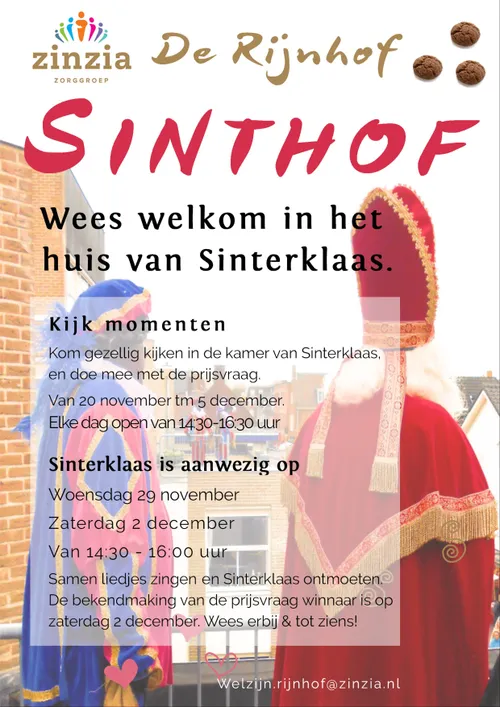 zinzia
ZORGGROEP

De Rijnhof

SINTHOF

Wees welkom in het huis van Sinterklaas.

Kijk momenten

Kom gezellig kijken in de kamer van Sinterklaas, en doe mee met de prijsvraag.

Van 20 november tm 5 december.
Elke dag open van 14:30-16:30 uur

Sinterklaas is aanwezig op

Woensdag 29 november
Zaterdag 2 december
Van 14:30 - 16:00 uur

Samen liedjes zingen en Sinterklaas ontmoeten. De bekendmaking van de prijsvraag winnaar is op zaterdag 2 december. Wees erbij & tot ziens!

Welzijn.rijnhof@zinzia.nl